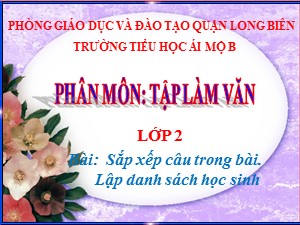 PHÒNG GIÁO DỤC VÀ ĐÀO TẠO QUẬN LONG BIÊN
TRƯỜNG TIỂU HỌC ÁI MỘ B

PHÂN MÔN: TẬP LÀM VĂN

LỚP 2

Bài: Sắp xếp câu trong bài.
Lập danh sách học sinh